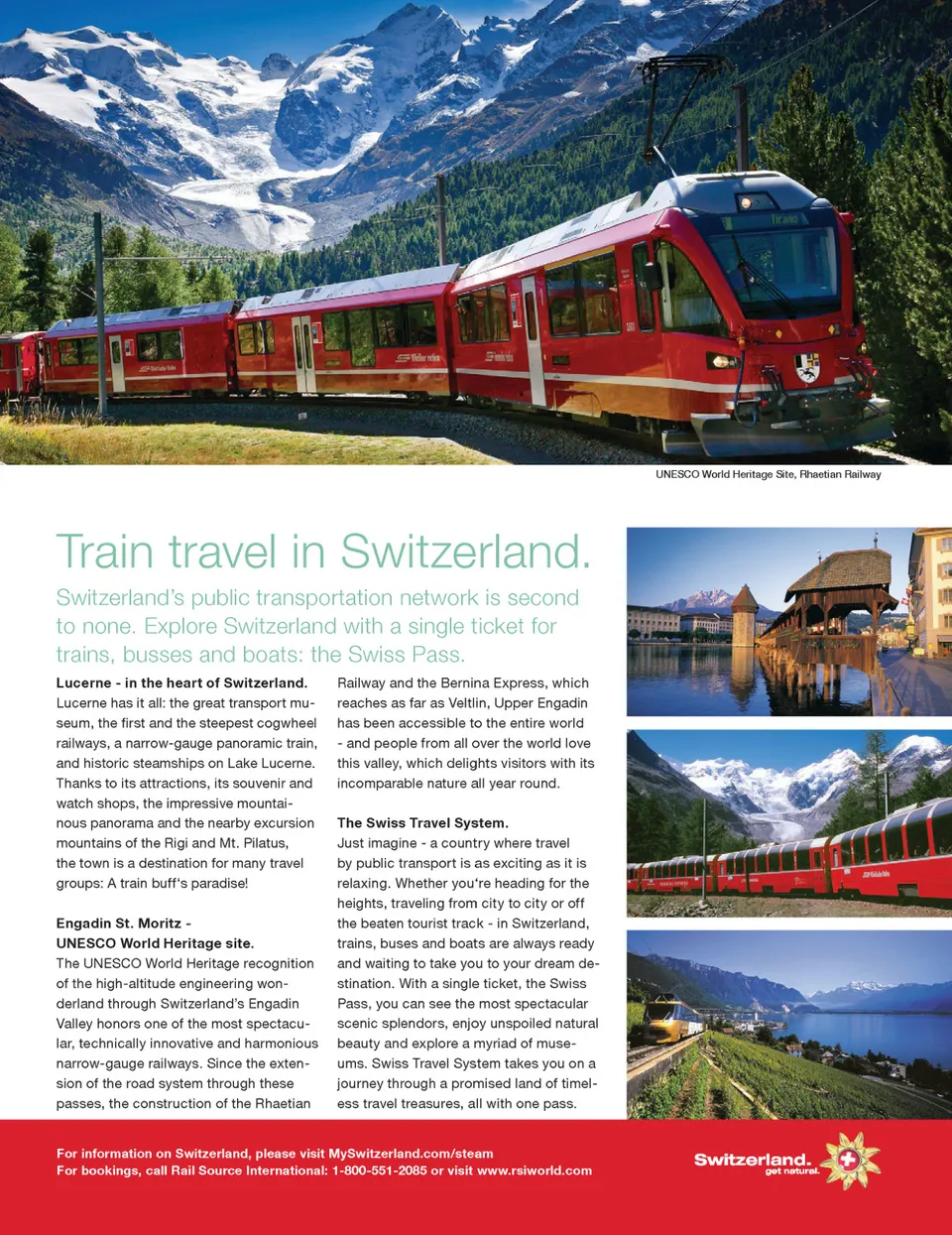 UNESCO World Heritage Site, Rhaetian Railway

Train travel in Switzerland.

Switzerland's public transportation network is second to none. Explore Switzerland with a single ticket for trains, busses and boats: the Swiss Pass.

**Lucerne - in the heart of Switzerland.**
Lucerne has it all: the great transport museum, the first and the steepest cogwheel railways, a narrow-gauge panoramic train, and historic steamships on Lake Lucerne. Thanks to its attractions, its souvenir and watch shops, the impressive mountainous panorama and the nearby excursion mountains of the Rigi and Mt. Pilatus, the town is a destination for many travel groups: A train buff's paradise!

**Engadin St. Moritz - UNESCO World Heritage site.**
The UNESCO World Heritage recognition of the high-altitude engineering wonderland through Switzerland's Engadin Valley honors one of the most spectacular, technically innovative and harmonious narrow-gauge railways. Since the extension of the road system through these passes, the construction of the Rhaetian Railway and the Bernina Express, which reaches as far as Veltlin, Upper Engadin has been accessible to the entire world - and people from all over the world love this valley, which delights visitors with its incomparable nature all year round.

**The Swiss Travel System.**
Just imagine - a country where travel by public transport is as exciting as it is relaxing. Whether you're heading for the heights, traveling from city to city or off the beaten tourist track - in Switzerland, trains, buses and boats are always ready and waiting to take you to your dream destination. With a single ticket, the Swiss Pass, you can see the most spectacular scenic splendors, enjoy unspoiled natural beauty and explore a myriad of museums. Swiss Travel System takes you on a journey through a promised land of timeless travel treasures, all with one pass.

For information on Switzerland, please visit MySwitzerland.com/steam
For bookings, call Rail Source International: 1-800-551-2085 or visit www.rsiworld.com

Switzerland. get natural.